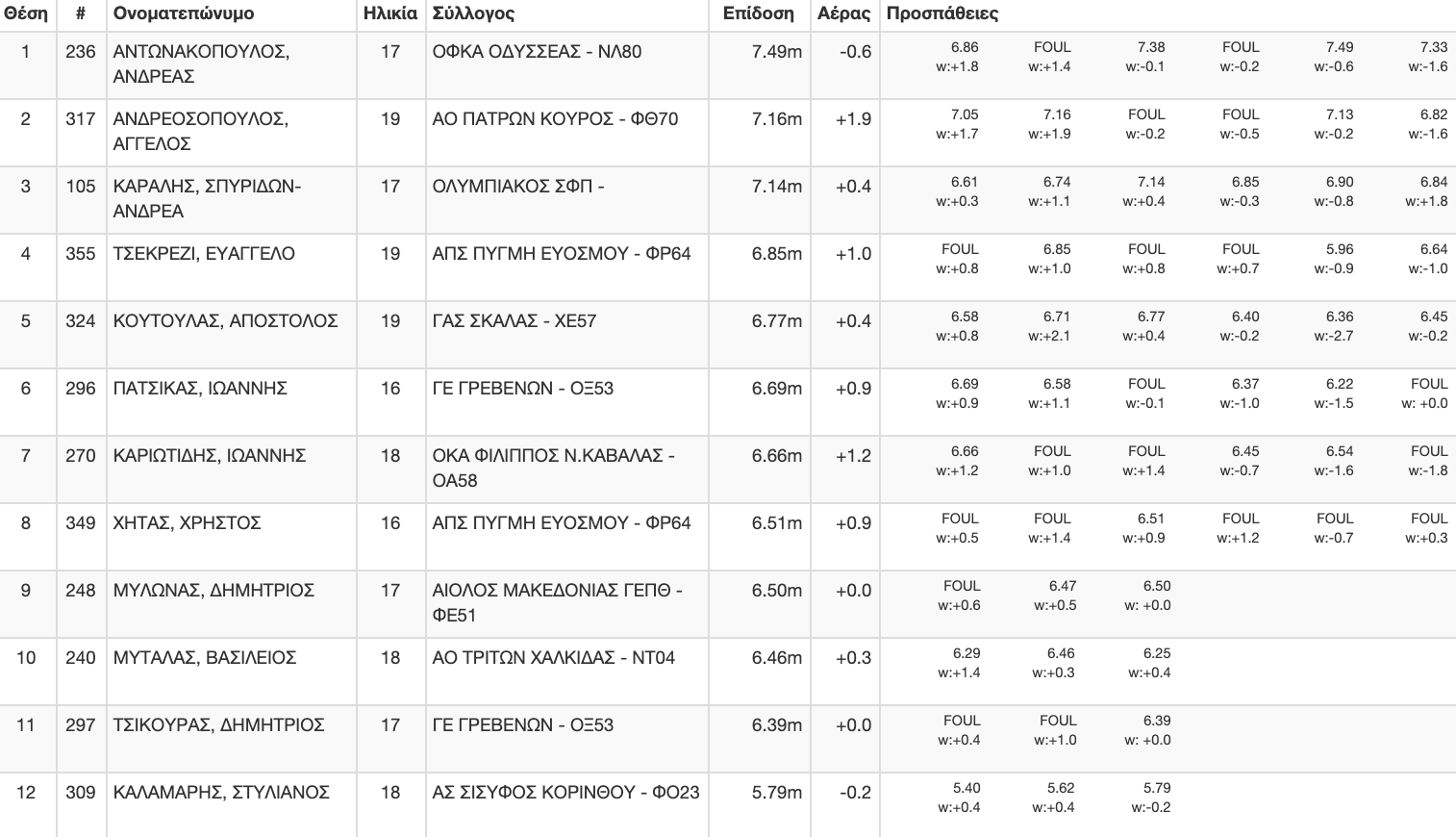 | Θέση | # | Ονοματεπώνυμο | Ηλικία | Σύλλογος | Επίδοση | Αέρας | Προσπάθειες | | | | | |
|---|---|---|---|---|---|---|---|---|---|---|---|---|
| 1 | 236 | ΑΝΤΩΝΑΚΟΠΟΥΛΟΣ, ΑΝΔΡΕΑΣ | 17 | ΟΦΚΑ ΟΔΥΣΣΕΑΣ - ΝΛ80 | 7.49m | -0.6 | 6.86 w:+1.8 | FOUL w:+1.4 | 7.38 w:-0.1 | FOUL w:-0.2 | 7.49 w:-0.6 | 7.33 w:-1.6 |
| 2 | 317 | ΑΝΔΡΕΟΣΟΠΟΥΛΟΣ, ΑΓΓΕΛΟΣ | 19 | ΑΟ ΠΑΤΡΩΝ ΚΟΥΡΟΣ - ΦΘ70 | 7.16m | +1.9 | 7.05 w:+1.7 | 7.16 w:+1.9 | FOUL w:-0.2 | FOUL w:-0.5 | 7.13 w:-0.2 | 6.82 w:-1.6 |
| 3 | 105 | ΚΑΡΑΛΗΣ, ΣΠΥΡΙΔΩΝ-ΑΝΔΡΕΑ | 17 | ΟΛΥΜΠΙΑΚΟΣ ΣΦΠ - | 7.14m | +0.4 | 6.61 w:+0.3 | 6.74 w:+1.1 | 7.14 w:+0.4 | 6.85 w:-0.3 | 6.90 w:-0.8 | 6.84 w:+1.8 |
| 4 | 355 | ΤΣΕΚΡΕΖΙ, ΕΥΑΓΓΕΛΟ | 19 | ΑΠΣ ΠΥΓΜΗ ΕΥΟΣΜΟΥ - ΦΡ64 | 6.85m | +1.0 | FOUL w:+0.8 | 6.85 w:+1.0 | FOUL w:+0.8 | FOUL w:+0.7 | 5.96 w:-0.9 | 6.64 w:-1.0 |
| 5 | 324 | ΚΟΥΤΟΥΛΑΣ, ΑΠΟΣΤΟΛΟΣ | 19 | ΓΑΣ ΣΚΑΛΑΣ - ΧΕ57 | 6.77m | +0.4 | 6.58 w:+0.8 | 6.71 w:+2.1 | 6.77 w:+0.4 | 6.40 w:-0.2 | 6.36 w:-2.7 | 6.45 w:-0.2 |
| 6 | 296 | ΠΑΤΣΙΚΑΣ, ΙΩΑΝΝΗΣ | 16 | ΓΕ ΓΡΕΒΕΝΩΝ - ΟΞ53 | 6.69m | +0.9 | 6.69 w:+0.9 | 6.58 w:+1.1 | FOUL w:-0.1 | 6.37 w:-1.0 | 6.22 w:-1.5 | FOUL w: +0.0 |
| 7 | 270 | ΚΑΡΙΩΤΙΔΗΣ, ΙΩΑΝΝΗΣ | 18 | ΟΚΑ ΦΙΛΙΠΠΟΣ Ν.ΚΑΒΑΛΑΣ - ΟΑ58 | 6.66m | +1.2 | 6.66 w:+1.2 | FOUL w:+1.0 | FOUL w:+1.4 | 6.45 w:-0.7 | 6.54 w:-1.6 | FOUL w:-1.8 |
| 8 | 349 | ΧΗΤΑΣ, ΧΡΗΣΤΟΣ | 16 | ΑΠΣ ΠΥΓΜΗ ΕΥΟΣΜΟΥ - ΦΡ64 | 6.51m | +0.9 | FOUL w:+0.5 | FOUL w:+1.4 | 6.51 w:+0.9 | FOUL w:+1.2 | FOUL w:-0.7 | FOUL w:+0.3 |
| 9 | 248 | ΜΥΛΩΝΑΣ, ΔΗΜΗΤΡΙΟΣ | 17 | ΑΙΟΛΟΣ ΜΑΚΕΔΟΝΙΑΣ ΓΕΠΘ - ΦΕ51 | 6.50m | +0.0 | FOUL w:+0.6 | 6.47 w:+0.5 | 6.50 w: +0.0 | | | |
| 10 | 240 | ΜΥΤΑΛΑΣ, ΒΑΣΙΛΕΙΟΣ | 18 | ΑΟ ΤΡΙΤΩΝ ΧΑΛΚΙΔΑΣ - ΝΤ04 | 6.46m | +0.3 | 6.29 w:+1.4 | 6.46 w:+0.3 | 6.25 w:+0.4 | | | |
| 11 | 297 | ΤΣΙΚΟΥΡΑΣ, ΔΗΜΗΤΡΙΟΣ | 17 | ΓΕ ΓΡΕΒΕΝΩΝ - ΟΞ53 | 6.39m | +0.0 | FOUL w:+0.4 | FOUL w:+1.0 | 6.39 w: +0.0 | | | |
| 12 | 309 | ΚΑΛΑΜΑΡΗΣ, ΣΤΥΛΙΑΝΟΣ | 18 | ΑΣ ΣΙΣΥΦΟΣ ΚΟΡΙΝΘΟΥ - ΦΟ23 | 5.79m | -0.2 | 5.40 w:+0.4 | 5.62 w:+0.4 | 5.79 w:-0.2 | | | |